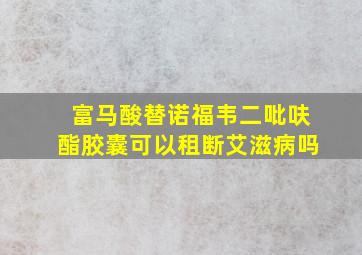 富马酸替诺福韦二吡呋酯胶囊可以租断艾滋病吗